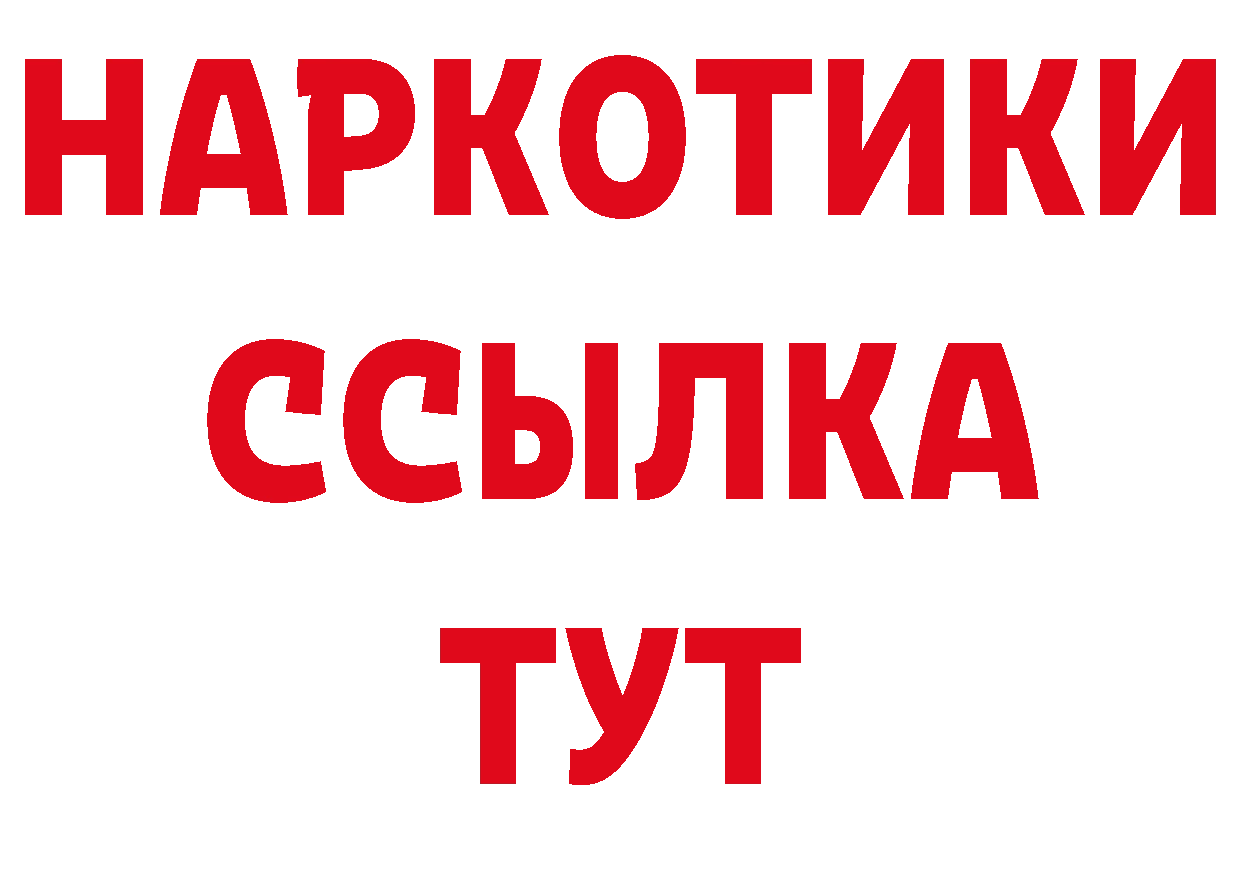 НАРКОТИКИ ССЫЛКА ТУТ